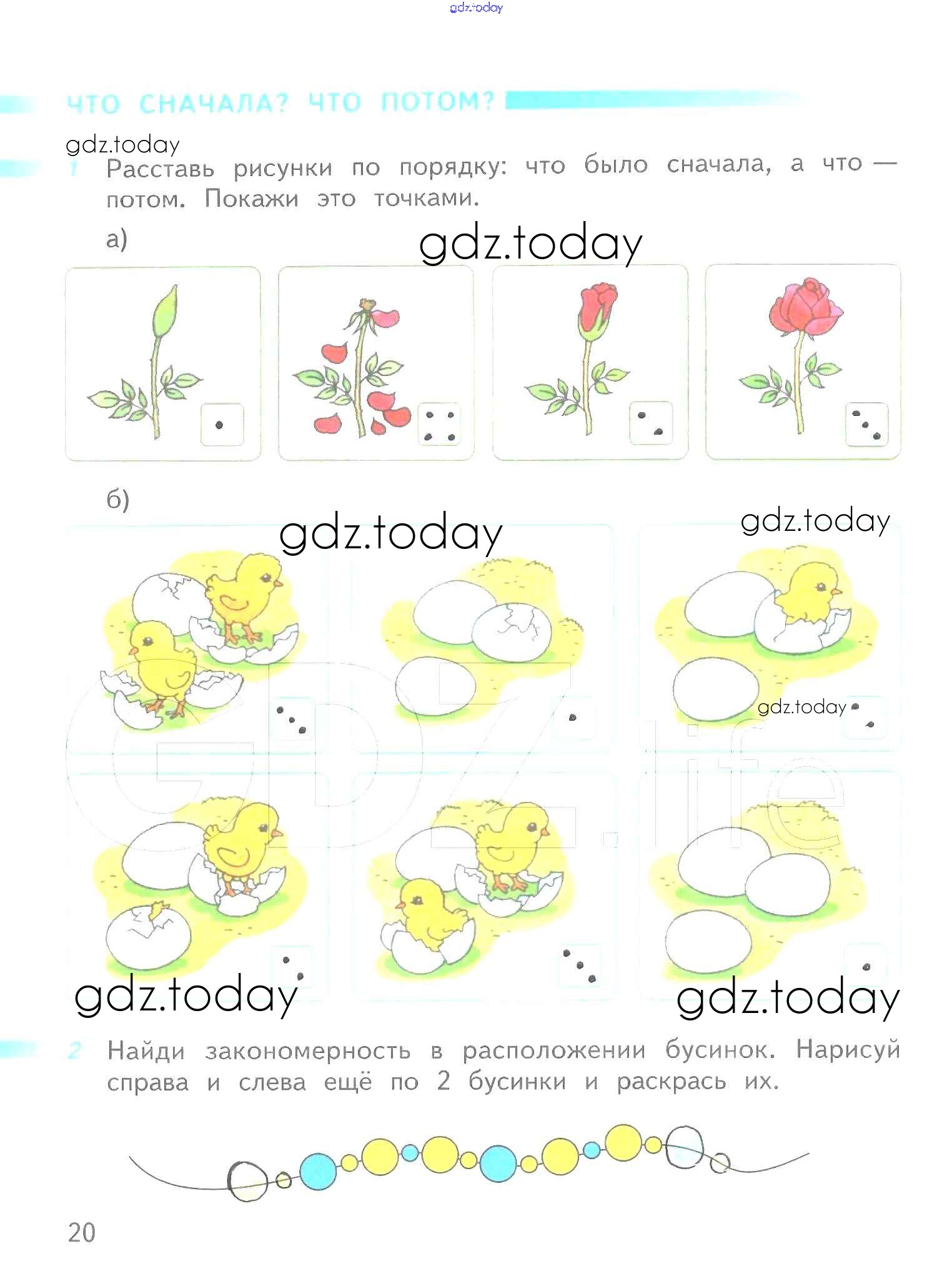 gdz.today

ЧТО СНАЧАЛА? ЧТО ПОТОМ?

gdz.today

1 Расставь рисунки по порядку: что было сначала, а что — потом. Покажи это точками.

а)

gdz.today

б)

gdz.today

gdz.today

gdz.today

gdz.today

gdz.today

2 Найди закономерность в расположении бусинок. Нарисуй справа и слева ещё по 2 бусинки и раскрась их.

20